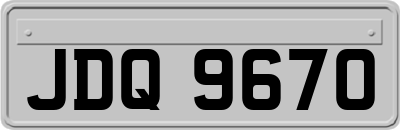 JDQ 9670